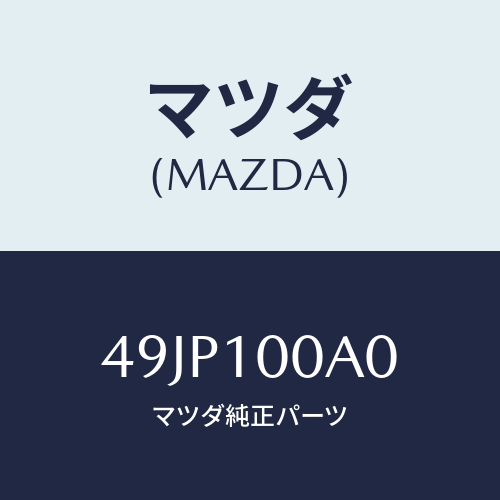 マツダ
(MAZDA)

49JP100A0
マツダ純正パーツ